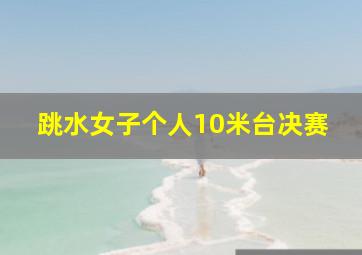 跳水女子个人10米台决赛